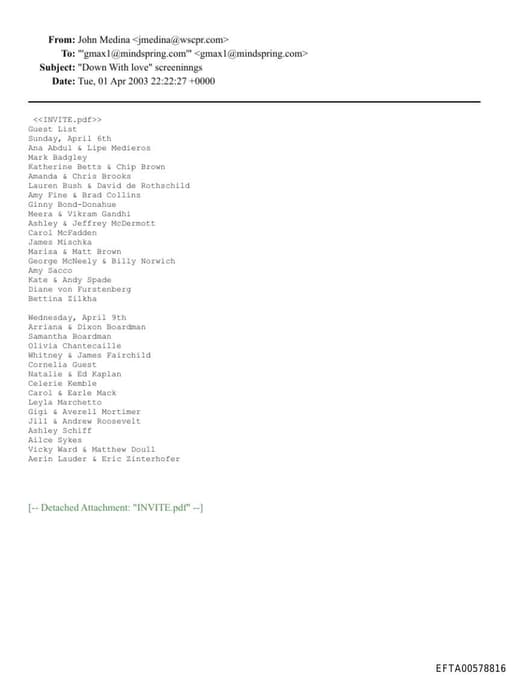 From: John Medina <jmedina@wsepr.com>
To: "'gmax1@mindspring.com'" <gmax1@mindspring.com>
Subject: "Down With love" screeninngs
Date: Tue, 01 Apr 2003 22:22:27 +0000

<<INVITE.pdf>>
Guest List
Sunday, April 6th
Ana Abdul & Lipe Medieros
Mark Badgley
Katherine Betts & Chip Brown
Amanda & Chris Brooks
Lauren Bush & David de Rothschild
Amy Fine & Brad Collins
Ginny Bond-Donahue
Meera & Vikram Gandhi
Ashley & Jeffrey McDermott
Carol McFadden
James Mischka
Marisa & Matt Brown
George McNeely & Billy Norwich
Amy Sacco
Kate & Andy Spade
Diane von Furstenberg
Bettina Zilkha

Wednesday, April 9th
Arriana & Dixon Boardman
Samantha Boardman
Olivia Chantecaille
Whitney & James Fairchild
Cornelia Guest
Natalie & Ed Kaplan
Celerie Kemble
Carol & Earle Mack
Leyla Marchetto
Gigi & Averell Mortimer
Jill & Andrew Roosevelt
Ashley Schiff
Ailce Sykes
Vicky Ward & Matthew Doull
Aerin Lauder & Eric Zinterhofer

[-- Detached Attachment: "INVITE.pdf" --]

EFTA00578816